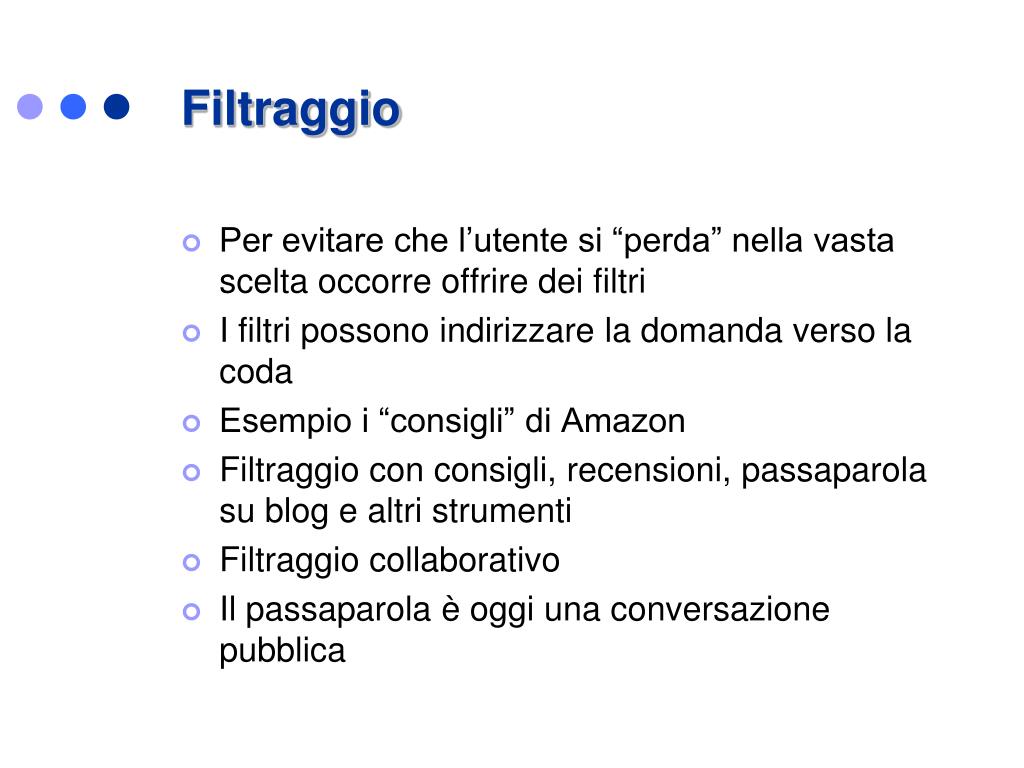 Filtraggio

• Per evitare che l'utente si "perda" nella vasta scelta occorre offrire dei filtri
• I filtri possono indirizzare la domanda verso la coda
• Esempio i "consigli" di Amazon
• Filtraggio con consigli, recensioni, passaparola su blog e altri strumenti
• Filtraggio collaborativo
• Il passaparola è oggi una conversazione pubblica